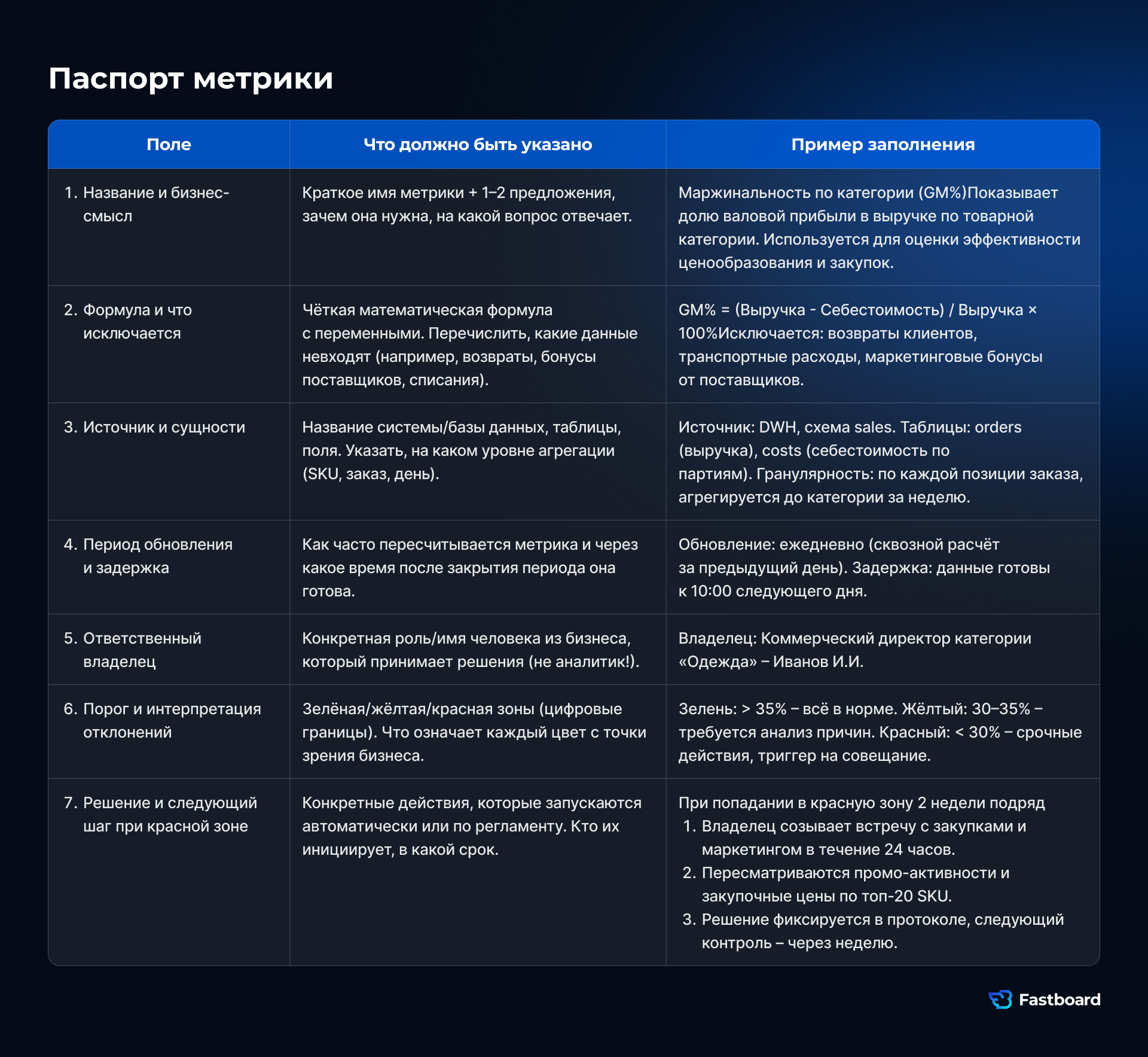 Паспорт метрики

| Поле | Что должно быть указано | Пример заполнения |
|---|---|---|
| 1. Название и бизнес-смысл | Краткое имя метрики + 1–2 предложения, зачем она нужна, на какой вопрос отвечает. | Маржинальность по категории (GM%)Показывает долю валовой прибыли в выручке по товарной категории. Используется для оценки эффективности ценообразования и закупок. |
| 2. Формула и что исключается | Чёткая математическая формула с переменными. Перечислить, какие данные невходят (например, возвраты, бонусы поставщиков, списания). | GM% = (Выручка - Себестоимость) / Выручка × 100%Исключается: возвраты клиентов, транспортные расходы, маркетинговые бонусы от поставщиков. |
| 3. Источник и сущности | Название системы/базы данных, таблицы, поля. Указать, на каком уровне агрегации (SKU, заказ, день). | Источник: DWH, схема sales. Таблицы: orders (выручка), costs (себестоимость по партиям). Гранулярность: по каждой позиции заказа, агрегируется до категории за неделю. |
| 4. Период обновления и задержка | Как часто пересчитывается метрика и через какое время после закрытия периода она готова. | Обновление: ежедневно (сквозной расчёт за предыдущий день). Задержка: данные готовы к 10:00 следующего дня. |
| 5. Ответственный владелец | Конкретная роль/имя человека из бизнеса, который принимает решения (не аналитик!). | Владелец: Коммерческий директор категории «Одежда» – Иванов И.И. |
| 6. Порог и интерпретация отклонений | Зелёная/жёлтая/красная зоны (цифровые границы). Что означает каждый цвет с точки зрения бизнеса. | Зелень: > 35% – всё в норме. Жёлтый: 30–35% – требуется анализ причин. Красный: < 30% – срочные действия, триггер на совещание. |
| 7. Решение и следующий шаг при красной зоне | Конкретные действия, которые запускаются автоматически или по регламенту. Кто их инициирует, в какой срок. | При попадании в красную зону 2 недели подряд 1. Владелец созывает встречу с закупками и маркетингом в течение 24 часов. 2. Пересматриваются промо-активности и закупочные цены по топ-20 SKU. 3. Решение фиксируется в протоколе, следующий контроль – через неделю. |

Fastboard